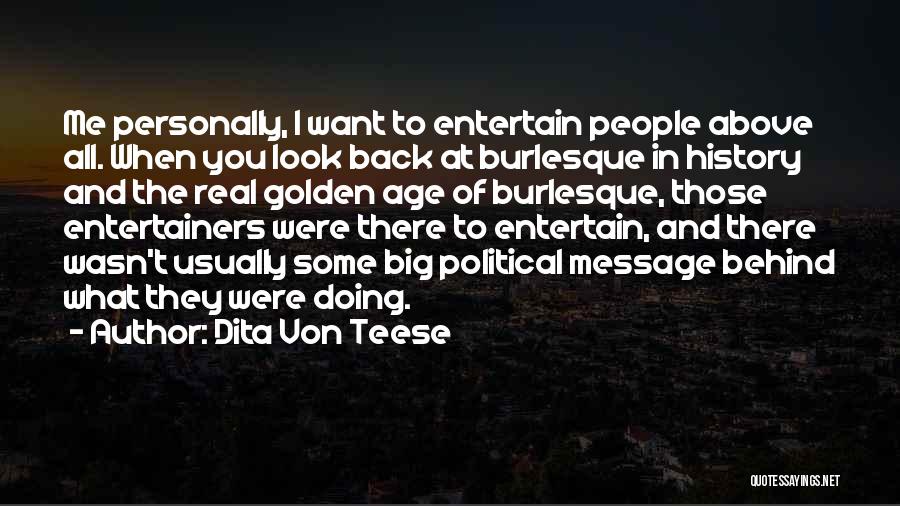 Me personally, I want to entertain people above all. When you look back at burlesque in history and the real golden age of burlesque, those entertainers were there to entertain, and there wasn't usually some big political message behind what they were doing.

- Author: Dita Von Teese

QUOTESSAYINGS.NET